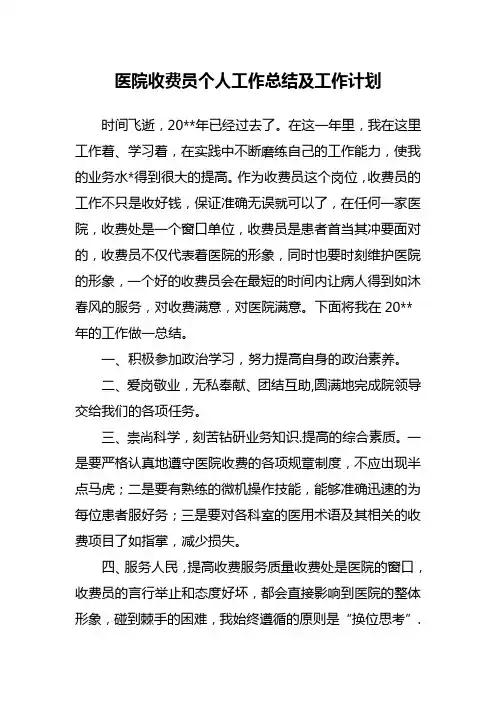 医院收费员个人工作总结及工作计划

时间飞逝，20**年已经过去了。在这一年里，我在这里工作着、学习着，在实践中不断磨练自己的工作能力，使我的业务水*得到很大的提高。作为收费员这个岗位，收费员的工作不只是收好钱，保证准确无误就可以了，在任何一家医院，收费处是一个窗口单位，收费员是患者首当其冲要面对的，收费员不仅代表着医院的形象，同时也要时刻维护医院的形象，一个好的收费员会在最短的时间内让病人得到如沐春风的服务，对收费满意，对医院满意。下面将我在20**年的工作做一总结。

一、积极参加政治学习，努力提高自身的政治素养。

二、爱岗敬业，无私奉献、团结互助,圆满地完成院领导交给我们的各项任务。

三、崇尚科学，刻苦钻研业务知识.提高的综合素质。一是要严格认真地遵守医院收费的各项规章制度，不应出现半点马虎；二是要有熟练的微机操作技能，能够准确迅速的为每位患者服好务；三是要对各科室的医用术语及其相关的收费项目了如指掌，减少损失。

四、服务人民，提高收费服务质量收费处是医院的窗口，收费员的言行举止和态度好坏，都会直接影响到医院的整体形象，碰到棘手的困难，我始终遵循的原则是“换位思考”.